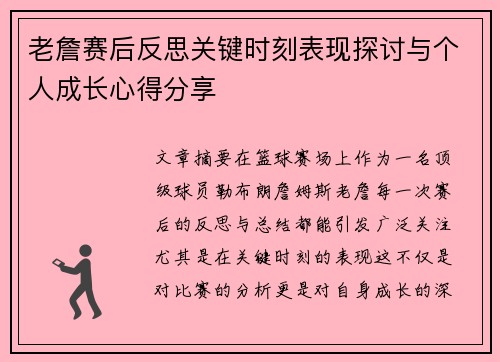 老詹赛后反思关键时刻表现探讨与个人成长心得分享

文章摘要在篮球赛场上作为一名顶级球员勒布朗詹姆斯老詹每一次赛后的反思与总结都能引发广泛关注尤其是在关键时刻的表现这不仅是对比赛的分析更是对自身成长的深